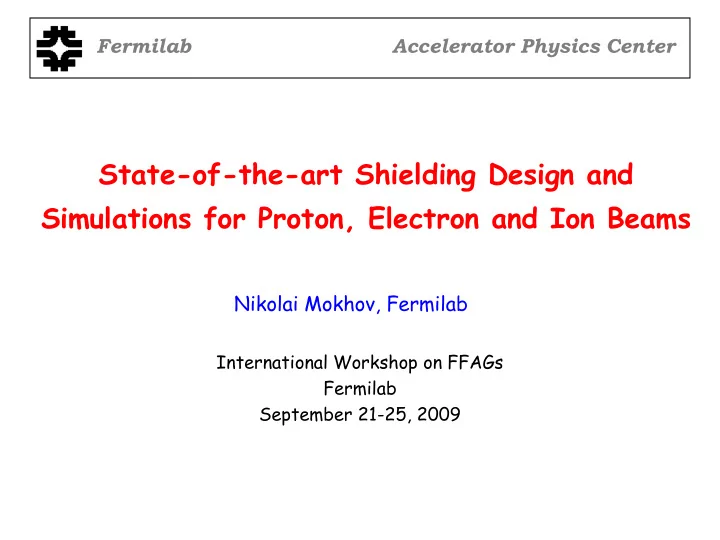 Fermilab Accelerator Physics Center

State-of-the-art Shielding Design and Simulations for Proton, Electron and Ion Beams

Nikolai Mokhov, Fermilab

International Workshop on FFAGs
Fermilab
September 21-25, 2009